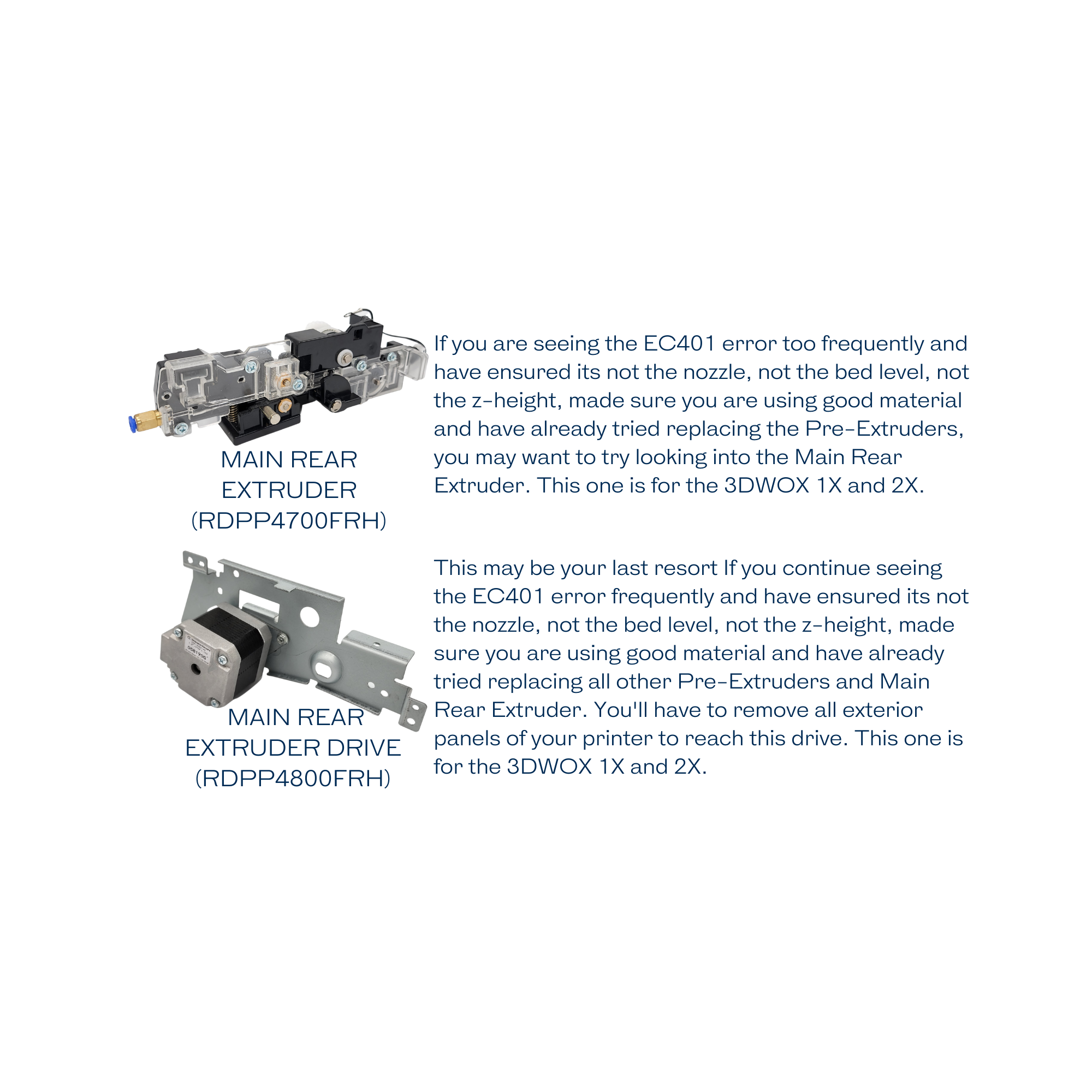 MAIN REAR EXTRUDER (RDPP4700FRH)

If you are seeing the EC401 error too frequently and have ensured its not the nozzle, not the bed level, not the z-height, made sure you are using good material and have already tried replacing the Pre-Extruders, you may want to try looking into the Main Rear Extruder. This one is for the 3DWOX 1X and 2X.

MAIN REAR EXTRUDER DRIVE (RDPP4800FRH)

This may be your last resort If you continue seeing the EC401 error frequently and have ensured its not the nozzle, not the bed level, not the z-height, made sure you are using good material and have already tried replacing all other Pre-Extruders and Main Rear Extruder. You'll have to remove all exterior panels of your printer to reach this drive. This one is for the 3DWOX 1X and 2X.